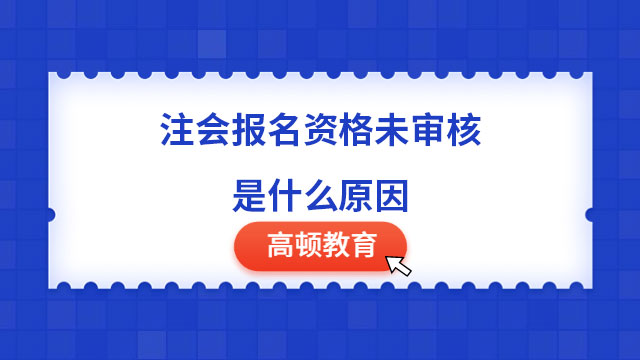 注会报名资格未审核

是什么原因

高顿教育